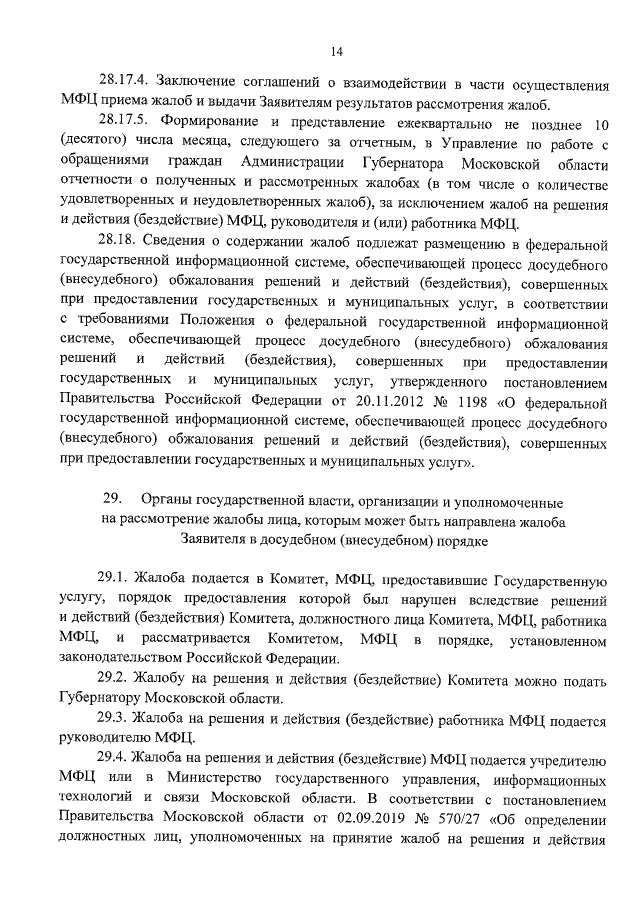 14

28.17.4. Заключение соглашений о взаимодействии в части осуществления МФЦ приема жалоб и выдачи Заявителям результатов рассмотрения жалоб.

28.17.5. Формирование и представление ежеквартально не позднее 10 (десятого) числа месяца, следующего за отчетным, в Управление по работе с обращениями граждан Администрации Губернатора Московской области отчетности о полученных и рассмотренных жалобах (в том числе о количестве удовлетворенных и неудовлетворенных жалоб), за исключением жалоб на решения и действия (бездействие) МФЦ, руководителя и (или) работника МФЦ.

28.18. Сведения о содержании жалоб подлежат размещению в федеральной государственной информационной системе, обеспечивающей процесс досудебного (внесудебного) обжалования решений и действий (бездействия), совершенных при предоставлении государственных и муниципальных услуг, в соответствии с требованиями Положения о федеральной государственной информационной системе, обеспечивающей процесс досудебного (внесудебного) обжалования решений и действий (бездействия), совершенных при предоставлении государственных и муниципальных услуг, утвержденного постановлением Правительства Российской Федерации от 20.11.2012 № 1198 «О федеральной государственной информационной системе, обеспечивающей процесс досудебного (внесудебного) обжалования решений и действий (бездействия), совершенных при предоставлении государственных и муниципальных услуг».

29. Органы государственной власти, организации и уполномоченные на рассмотрение жалобы лица, которым может быть направлена жалоба Заявителя в досудебном (внесудебном) порядке

29.1. Жалоба подается в Комитет, МФЦ, предоставившие Государственную услугу, порядок предоставления которой был нарушен вследствие решений и действий (бездействия) Комитета, должностного лица Комитета, МФЦ, работника МФЦ, и рассматривается Комитетом, МФЦ в порядке, установленном законодательством Российской Федерации.

29.2. Жалобу на решения и действия (бездействие) Комитета можно подать Губернатору Московской области.

29.3. Жалоба на решения и действия (бездействие) работника МФЦ подается руководителю МФЦ.

29.4. Жалоба на решения и действия (бездействие) МФЦ подается учредителю МФЦ или в Министерство государственного управления, информационных технологий и связи Московской области. В соответствии с постановлением Правительства Московской области от 02.09.2019 № 570/27 «Об определении должностных лиц, уполномоченных на принятие жалоб на решения и действия